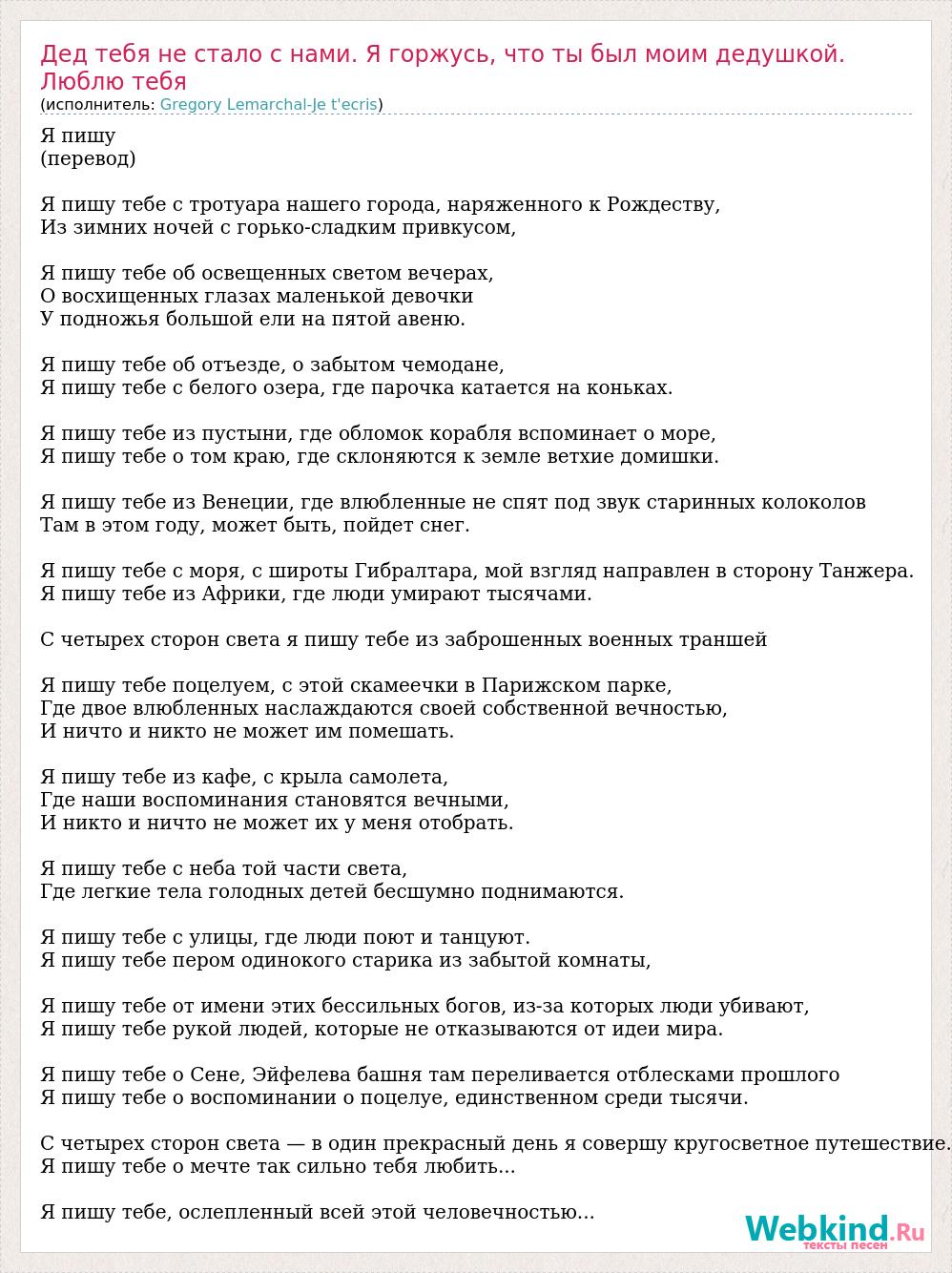 Дед тебя не стало с нами. Я горжусь, что ты был моим дедушкой. Люблю тебя
(исполнитель: Gregory Lemarchal-Je t'ecris)

Я пишу
(перевод)

Я пишу тебе с тротуара нашего города, наряженного к Рождеству,
Из зимних ночей с горько-сладким привкусом,

Я пишу тебе об освещенных светом вечерах,
О восхищенных глазах маленькой девочки
У подножья большой ели на пятой авеню.

Я пишу тебе об отъезде, о забытом чемодане,
Я пишу тебе с белого озера, где парочка катается на коньках.

Я пишу тебе из пустыни, где обломок корабля вспоминает о море,
Я пишу тебе о том краю, где склоняются к земле ветхие домишки.

Я пишу тебе из Венеции, где влюбленные не спят под звук старинных колоколов
Там в этом году, может быть, пойдет снег.

Я пишу тебе с моря, с широты Гибралтара, мой взгляд направлен в сторону Танжера.
Я пишу тебе из Африки, где люди умирают тысячами.

С четырех сторон света я пишу тебе из заброшенных военных траншей

Я пишу тебе поцелуем, с этой скамеечки в Парижском парке,
Где двое влюбленных наслаждаются своей собственной вечностью,
И ничто и никто не может им помешать.

Я пишу тебе из кафе, с крыла самолета,
Где наши воспоминания становятся вечными,
И никто и ничто не может их у меня отобрать.

Я пишу тебе с неба той части света,
Где легкие тела голодных детей бесшумно поднимаются.

Я пишу тебе с улицы, где люди поют и танцуют.
Я пишу тебе пером одинокого старика из забытой комнаты,

Я пишу тебе от имени этих бессильных богов, из-за которых люди убивают,
Я пишу тебе рукой людей, которые не отказываются от идеи мира.

Я пишу тебе о Сене, Эйфелева башня там переливается отблесками прошлого
Я пишу тебе о воспоминании о поцелуе, единственном среди тысячи.

С четырех сторон света — в один прекрасный день я совершу кругосветное путешествие.
Я пишу тебе о мечте так сильно тебя любить...

Я пишу тебе, ослепленный всей этой человечностью...

Webkind.Ru
тексты песен